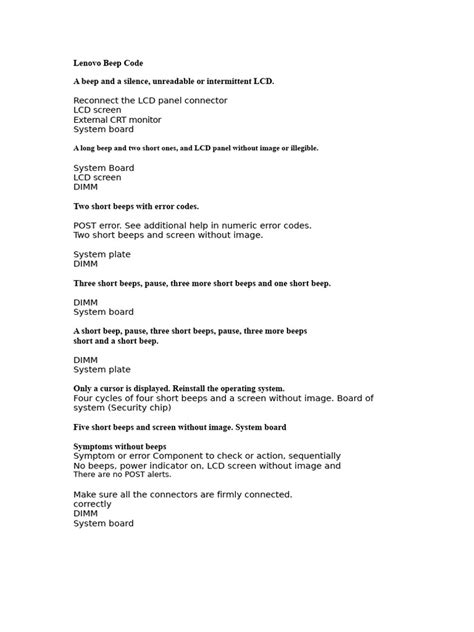 Lenovo Beep Code

A beep and a silence, unreadable or intermittent LCD.

Reconnect the LCD panel connector
LCD screen
External CRT monitor
System board

A long beep and two short ones, and LCD panel without image or illegible.

System Board
LCD screen
DIMM

Two short beeps with error codes.

POST error. See additional help in numeric error codes.
Two short beeps and screen without image.

System plate
DIMM

Three short beeps, pause, three more short beeps and one short beep.

DIMM
System board

A short beep, pause, three short beeps, pause, three more beeps short and a short beep.

DIMM
System plate

Only a cursor is displayed. Reinstall the operating system.
Four cycles of four short beeps and a screen without image. Board of system (Security chip)

Five short beeps and screen without image. System board

Symptoms without beeps
Symptom or error Component to check or action, sequentially
No beeps, power indicator on, LCD screen without image and
There are no POST alerts.

Make sure all the connectors are firmly connected.
correctly
DIMM
System board